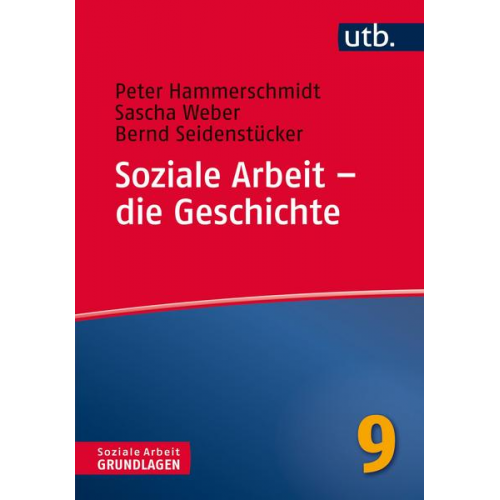 utb.

Peter Hammerschmidt
Sascha Weber
Bernd Seidenstücker

Soziale Arbeit – die Geschichte

Soziale Arbeit
GRUNDLAGEN

9